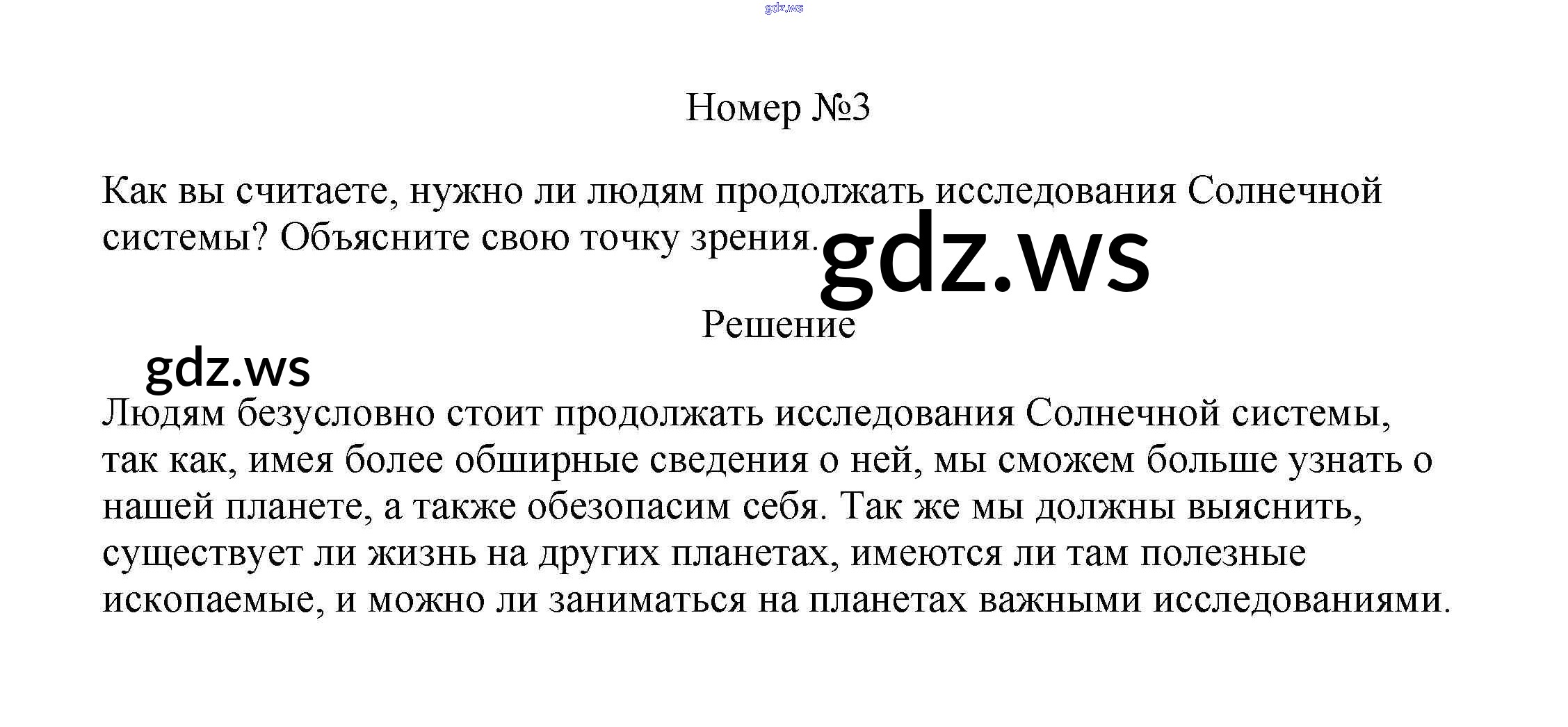 gdz.ws

Номер №3

Как вы считаете, нужно ли людям продолжать исследования Солнечной системы? Объясните свою точку зрения.

gdz.ws

Решение

gdz.ws

Людям безусловно стоит продолжать исследования Солнечной системы, так как, имея более обширные сведения о ней, мы сможем больше узнать о нашей планете, а также обезопасим себя. Так же мы должны выяснить, существует ли жизнь на других планетах, имеются ли там полезные ископаемые, и можно ли заниматься на планетах важными исследованиями.